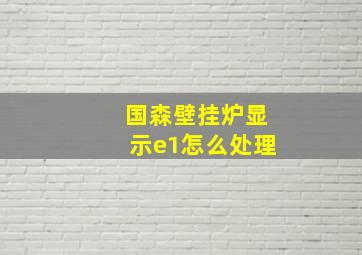 国森壁挂炉显示e1怎么处理